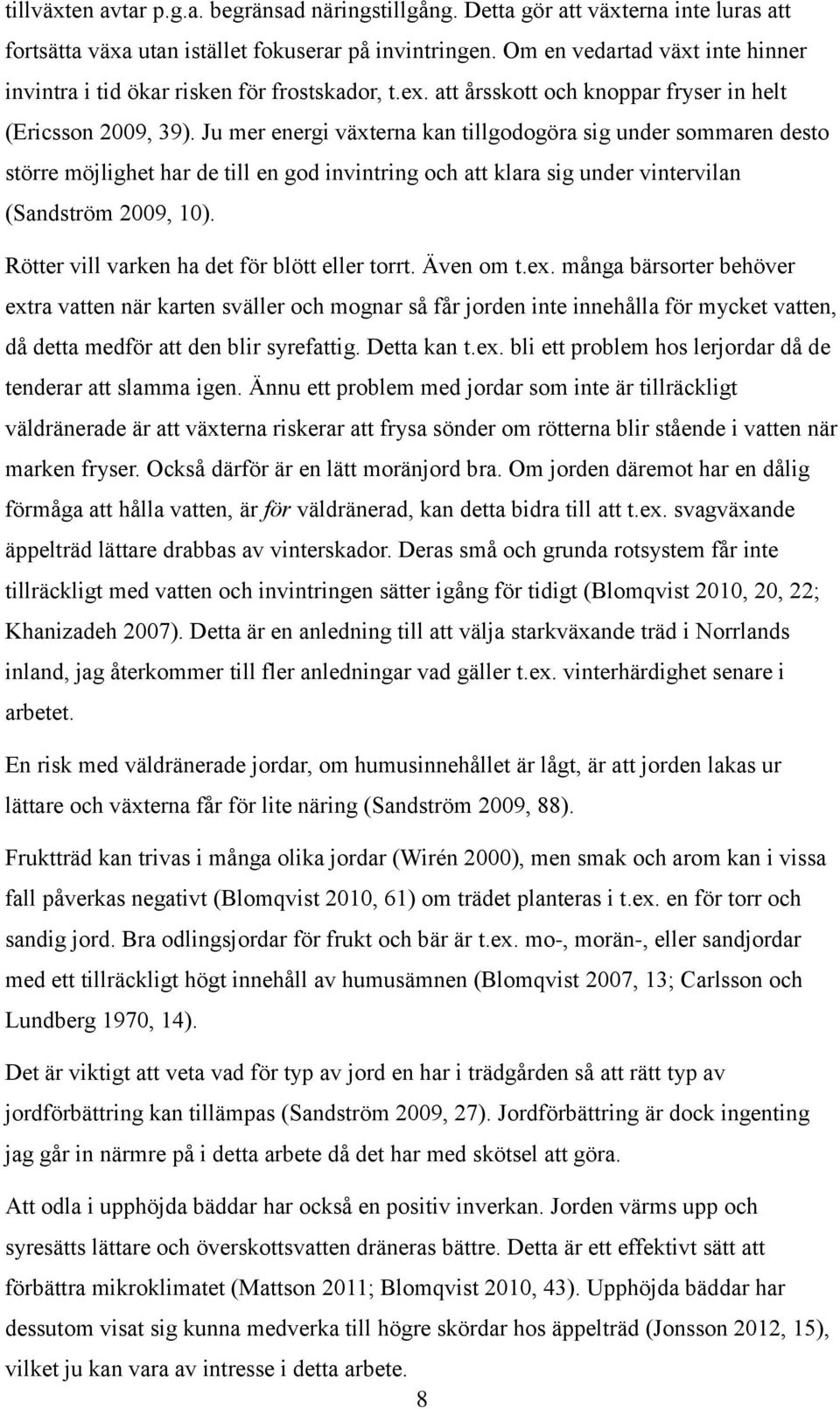 tillväxten avtar p.g.a. begränsad näringstillgång. Detta gör att växterna inte luras att fortsätta växa utan istället fokuserar på invintringen. Om en vedartad växt inte hinner invintra i tid ökar risken för frostskador, t.ex. att årsskott och knoppar fryser in helt (Ericsson 2009, 39). Ju mer energi växterna kan tillgodogöra sig under sommaren desto större möjlighet har de till en god invintring och att klara sig under vintervilan (Sandström 2009, 10).

Rötter vill varken ha det för blött eller torrt. Även om t.ex. många bärsorter behöver extra vatten när karten sväller och mognar så får jorden inte innehålla för mycket vatten, då detta medför att den blir syrefattig. Detta kan t.ex. bli ett problem hos lerjordar då de tenderar att slamma igen. Ännu ett problem med jordar som inte är tillräckligt väldränerade är att växterna riskerar att frysa sönder om rötterna blir stående i vatten när marken fryser. Också därför är en lätt moränjord bra. Om jorden däremot har en dålig förmåga att hålla vatten, är för väldränerad, kan detta bidra till att t.ex. svagväxande äppelträd lättare drabbas av vinterskador. Deras små och grunda rotsystem får inte tillräckligt med vatten och invintringen sätter igång för tidigt (Blomqvist 2010, 20, 22; Khanizadeh 2007). Detta är en anledning till att välja starkväxande träd i Norrlands inland, jag återkommer till fler anledningar vad gäller t.ex. vinterhärdighet senare i arbetet.

En risk med väldränerade jordar, om humusinnehållet är lågt, är att jorden lakas ur lättare och växterna får för lite näring (Sandström 2009, 88).

Fruktträd kan trivas i många olika jordar (Wirén 2000), men smak och arom kan i vissa fall påverkas negativt (Blomqvist 2010, 61) om trädet planteras i t.ex. en för torr och sandig jord. Bra odlingsjordar för frukt och bär är t.ex. mo-, morän-, eller sandjordar med ett tillräckligt högt innehåll av humusämnen (Blomqvist 2007, 13; Carlsson och Lundberg 1970, 14).

Det är viktigt att veta vad för typ av jord en har i trädgården så att rätt typ av jordförbättring kan tillämpas (Sandström 2009, 27). Jordförbättring är dock ingenting jag går in närmre på i detta arbete då det har med skötsel att göra.

Att odla i upphöjda bäddar har också en positiv inverkan. Jorden värms upp och syresätts lättare och överskottsvatten dräneras bättre. Detta är ett effektivt sätt att förbättra mikroklimatet (Mattson 2011; Blomqvist 2010, 43). Upphöjda bäddar har dessutom visat sig kunna medverka till högre skördar hos äppelträd (Jonsson 2012, 15), vilket ju kan vara av intresse i detta arbete.

8